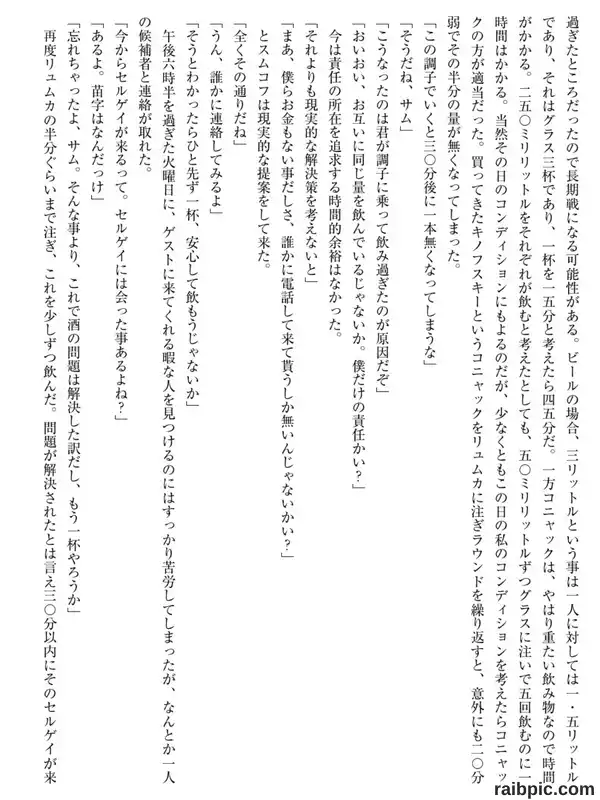 過ぎたところだったので長期戦になる可能性がある。ビールの場合、三リットルという事は一人に対しては一・五リットルであり、それはグラス三杯であり、一杯を一五分と考えたら四五分だ。一方コニャックは、やはり重たい飲み物なので時間がかかる。二五〇ミリリットルをそれぞれが飲むと考えたとしても、五〇ミリリットルずつグラスに注いで五回飲むのに一時間はかかる。当然その日のコンディションにもよるのだが、少なくともこの日の私のコンディションを考えたらコニャックの方が適当だった。買ってきたキノフスキーというコニャックをリュムカに注ぎラウンドを繰り返すと、意外にも二〇分弱でその半分の量が無くなってしまった。

「この調子でいくと三〇分後に一本無くなってしまうな」

「そうだね、サム」

「こうなったのは君が調子に乗って飲み過ぎたのが原因だぞ」

「おいおい、お互いに同じ量を飲んでいるじゃないか。僕だけの責任かい？」

今は責任の所在を追求する時間的余裕はなかった。

「それよりも現実的な解決策を考えないと」

「まあ、僕らお金もない事だしさ、誰かに電話して来て貰うしか無いんじゃないかい？」

とスムコフは現実的な提案をして来た。

「全くその通りだね」

「うん、誰かに連絡してみるよ」

「そうとわかったらひと先ず一杯、安心して飲もうじゃないか」

午後六時半を過ぎた火曜日に、ゲストに来てくれる暇な人を見つけるのにはすっかり苦労してしまったが、なんとか一人の候補者と連絡が取れた。

「今からセルゲイが来るって。セルゲイには会った事あるよね？」

「あるよ。苗字はなんだっけ」

「忘れちゃったよ、サム。そんな事より、これで酒の問題は解決した訳だし、もう一杯やろうか」

再度リュムカの半分ぐらいまで注ぎ、これを少しずつ飲んだ。問題が解決されたとは言え三〇分以内にそのセルゲイが来

raibpic.com